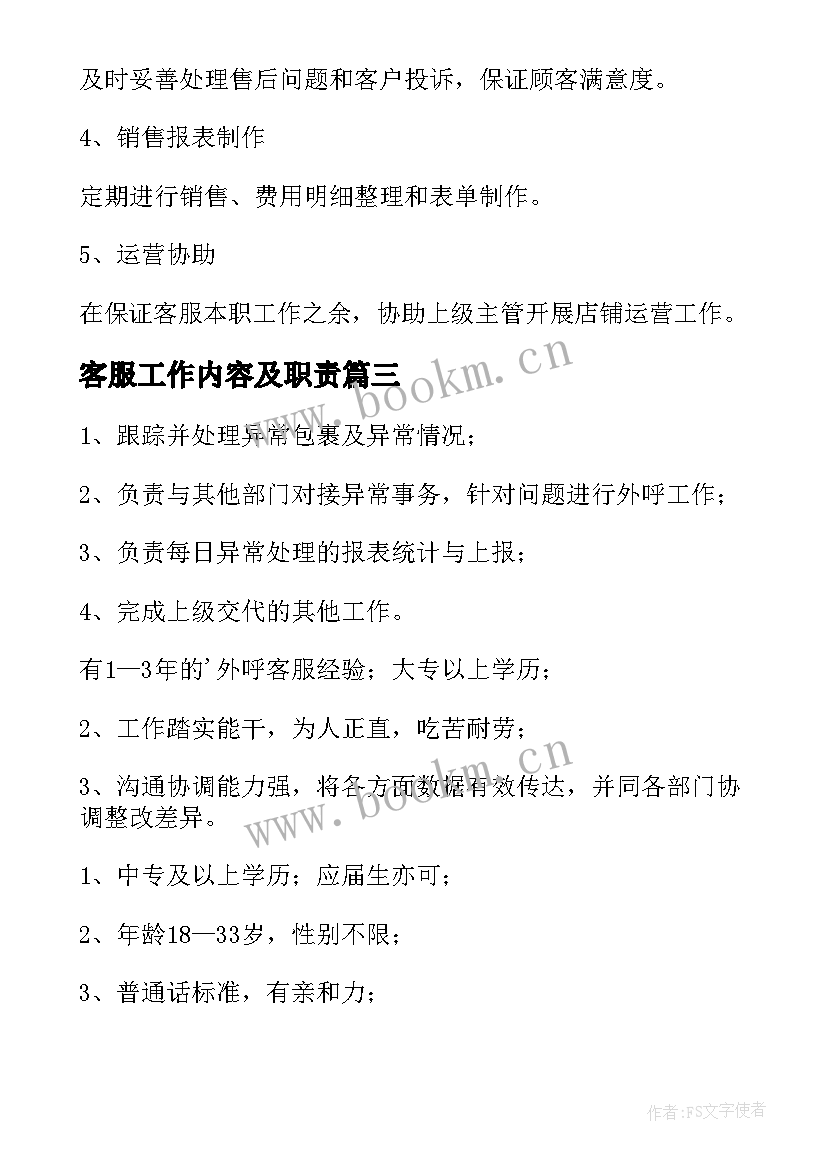 及时妥善处理售后问题和客户投诉，保证顾客满意度。

4、销售报表制作

定期进行销售、费用明细整理和表单制作。

5、运营协助

在保证客服本职工作之余，协助上级主管开展店铺运营工作。

客服工作内容及职责篇三

www.bookm.cn

1、跟踪并处理异常包裹及异常情况；

2、负责与其他部门对接异常事务，针对问题进行外呼工作；

3、负责每日异常处理的报表统计与上报；

4、完成上级交代的其他工作。

有1—3年的'外呼客服经验；大专以上学历；

2、工作踏实能干，为人正直，吃苦耐劳；

www.bookm.cn

3、沟通协调能力强，将各方面数据有效传达，并同各部门协调整改差异。

1、中专及以上学历；应届生亦可；

2、年龄18—33岁，性别不限；

3、普通话标准，有亲和力；

作者：FS文字使者